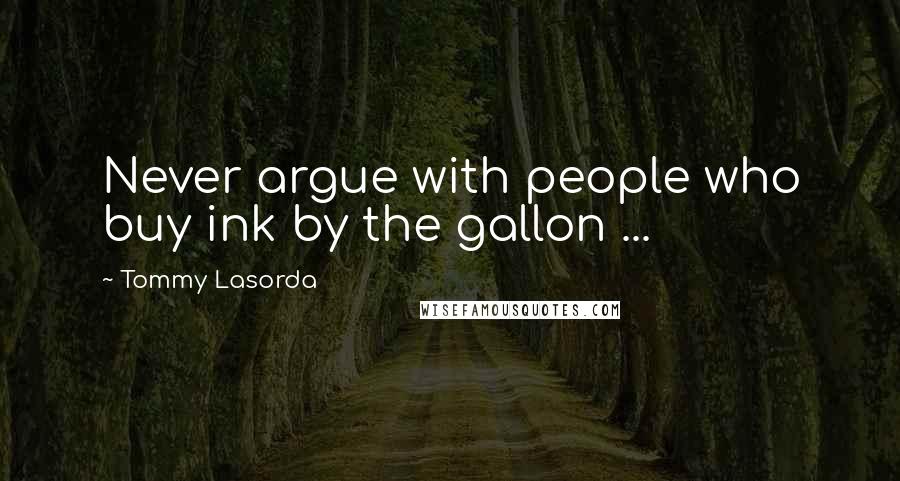 Never argue with people who buy ink by the gallon ...

~ Tommy Lasorda

WISEFAMOUSQUOTES.COM